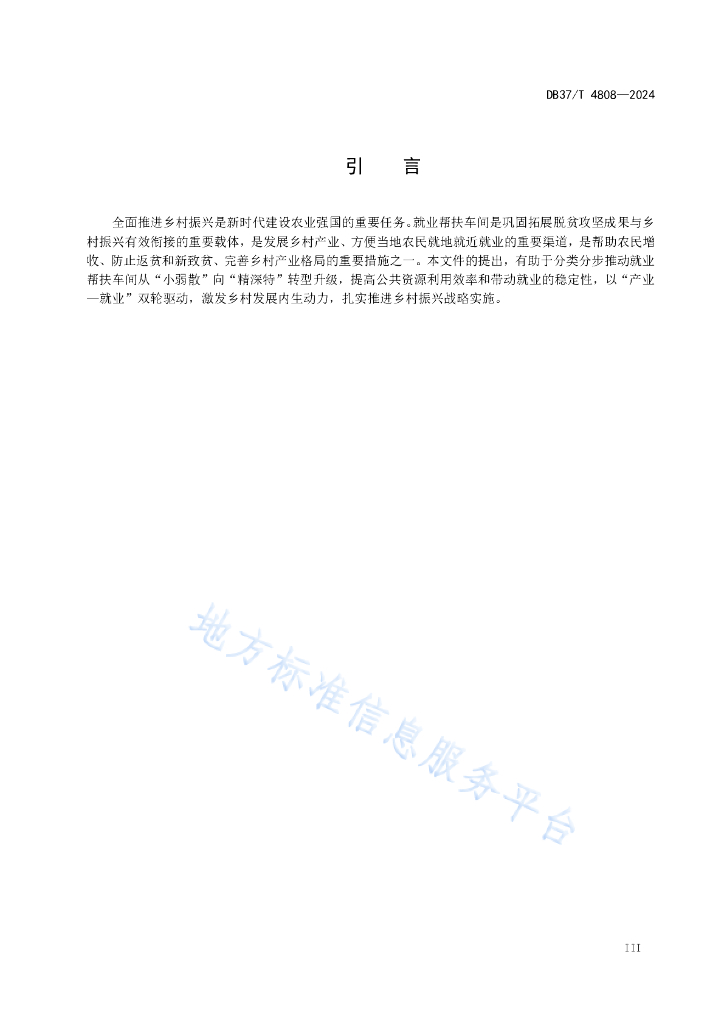 DB37/T 4808—2024

引　言

全面推进乡村振兴是新时代建设农业强国的重要任务。就业帮扶车间是巩固拓展脱贫攻坚成果与乡村振兴有效衔接的重要载体，是发展乡村产业、方便当地农民就地就近就业的重要渠道，是帮助农民增收、防止返贫和新致贫、完善乡村产业格局的重要措施之一。本文件的提出，有助于分类分步推动就业帮扶车间从“小弱散”向“精深特”转型升级，提高公共资源利用效率和带动就业的稳定性，以“产业—就业”双轮驱动，激发乡村发展内生动力，扎实推进乡村振兴战略实施。

地方标准信息服务平台

III